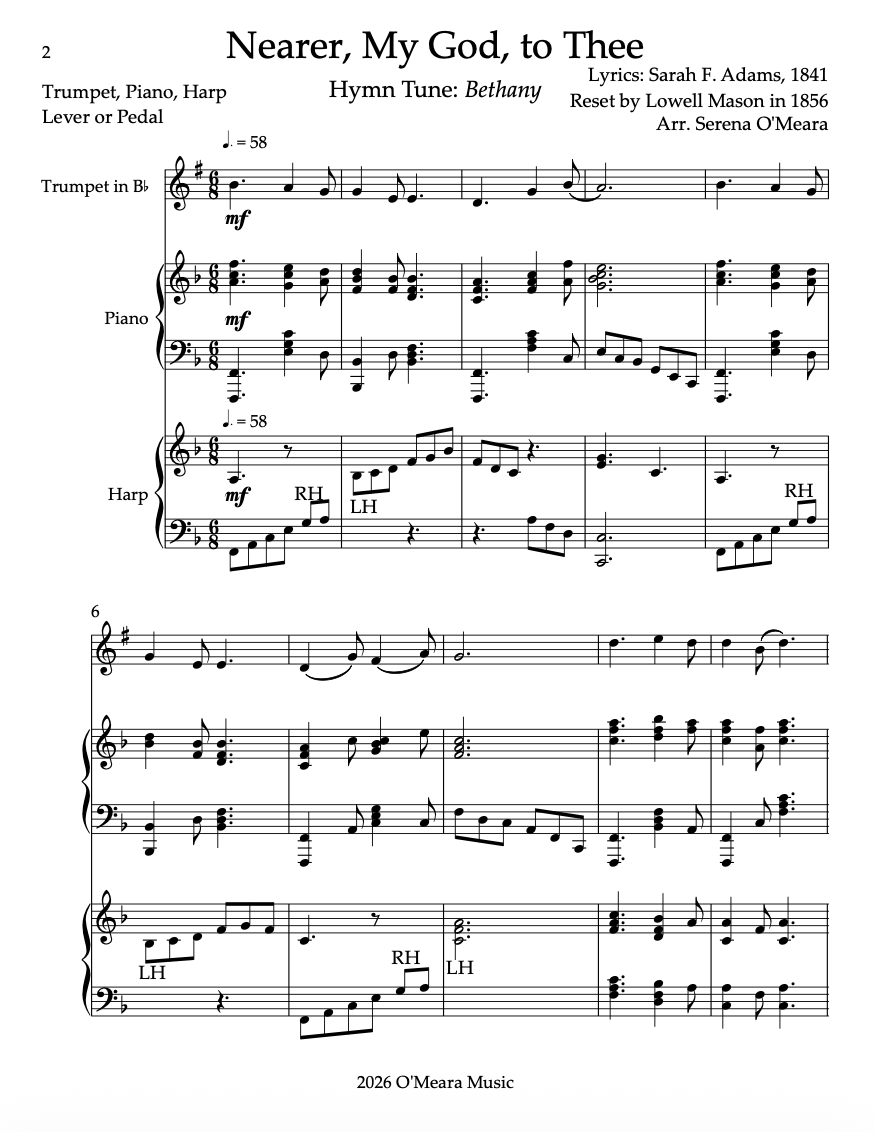 2

Nearer, My God, to Thee

Trumpet, Piano, Harp
Lever or Pedal

Hymn Tune: Bethany

Lyrics: Sarah F. Adams, 1841
Reset by Lowell Mason in 1856
Arr. Serena O'Meara

♩. = 58

Trumpet in B♭

mf

Piano

mf

♩. = 58

Harp

mf

RH

LH

RH

6

LH

RH

LH

2026 O'Meara Music